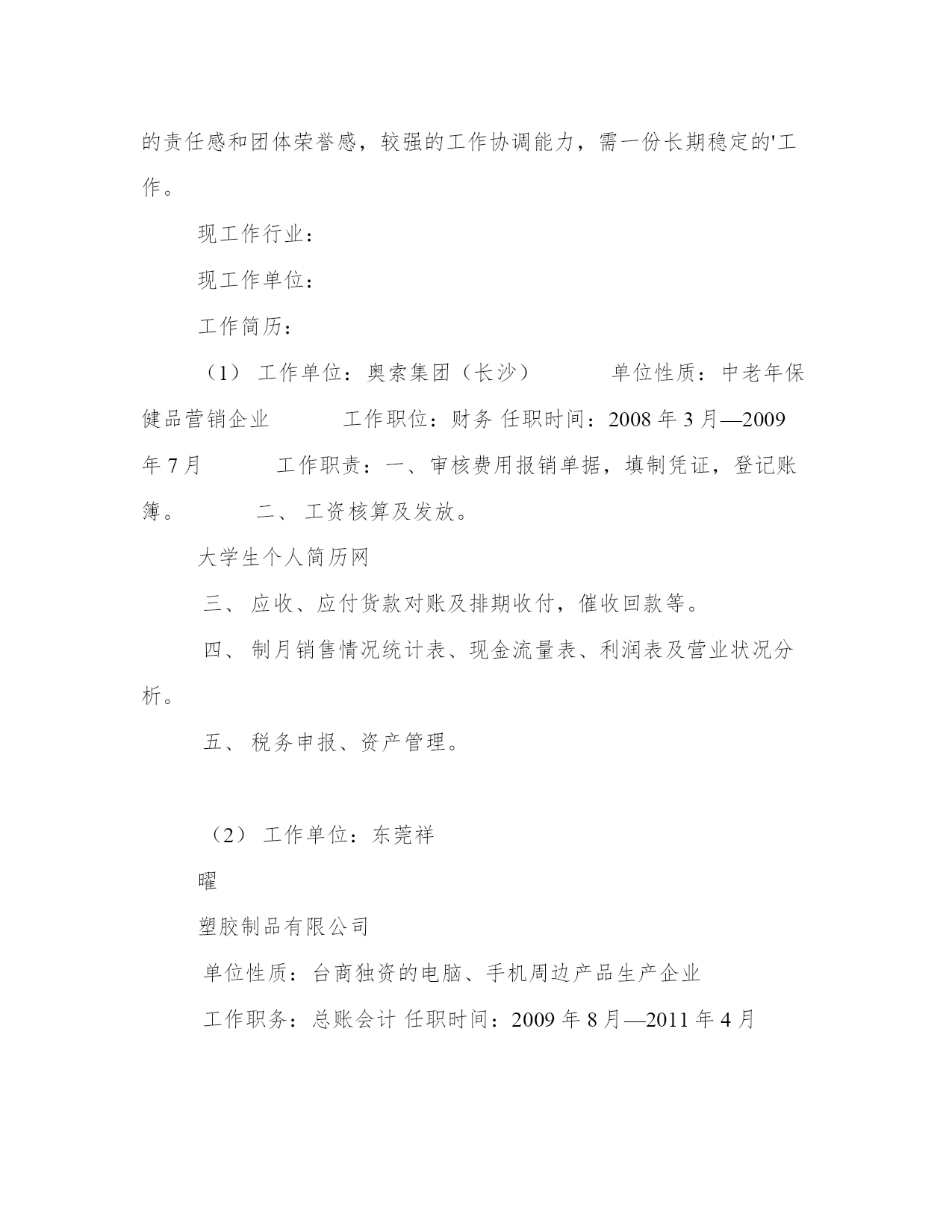 的责任感和团体荣誉感，较强的工作协调能力，需一份长期稳定的'工作。

现工作行业：

现工作单位：

工作简历：

（1） 工作单位：奥索集团（长沙） 单位性质：中老年保健品营销企业 工作职位：财务 任职时间：2008 年 3 月—2009 年 7 月 工作职责：一、审核费用报销单据，填制凭证，登记账簿。 二、 工资核算及发放。

大学生个人简历网

三、 应收、应付货款对账及排期收付，催收回款等。

四、 制月销售情况统计表、现金流量表、利润表及营业状况分析。

五、 税务申报、资产管理。

（2） 工作单位：东莞祥

曜

塑胶制品有限公司

单位性质：台商独资的电脑、手机周边产品生产企业

工作职务：总账会计 任职时间：2009 年 8 月—2011 年 4 月